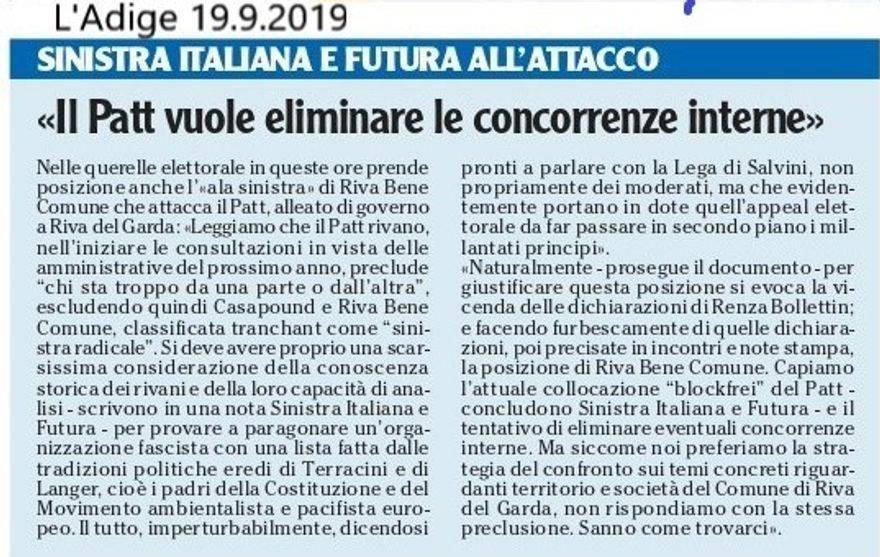 L'Adige 19.9.2019

SINISTRA ITALIANA E FUTURA ALL'ATTACCO

«Il Patt vuole eliminare le concorrenze interne»

Nelle querelle elettorale in queste ore prende posizione anche l'«ala sinistra» di Riva Bene Comune che attacca il Patt, alleato di governo a Riva del Garda: «Leggiamo che il Patt rivano, nell'iniziare le consultazioni in vista delle amministrative del prossimo anno, preclude "chi sta troppo da una parte o dall'altra", escludendo quindi Casapound e Riva Bene Comune, classificata tranchant come "sinistra radicale". Si deve avere proprio una scarsissima considerazione della conoscenza storica dei rivani e della loro capacità di analisi - scrivono in una nota Sinistra Italiana e Futura - per provare a paragonare un'organizzazione fascista con una lista fatta dalle tradizioni politiche eredi di Terracini e di Langer, cioè i padri della Costituzione e del Movimento ambientalista e pacifista europeo. Il tutto, imperturbabilmente, dicendosi pronti a parlare con la Lega di Salvini, non propriamente dei moderati, ma che evidentemente portano in dote quell'appeal elettorale da far passare in secondo piano i millantati principi».

«Naturalmente - prosegue il documento - per giustificare questa posizione si evoca la vicenda delle dichiarazioni di Renza Bollettin; e facendo furbescamente di quelle dichiarazioni, poi precisate in incontri e note stampa, la posizione di Riva Bene Comune. Capiamo l'attuale collocazione "blockfrei" del Patt - concludono Sinistra Italiana e Futura - e il tentativo di eliminare eventuali concorrenze interne. Ma siccome noi preferiamo la strategia del confronto sui temi concreti riguardanti territorio e società del Comune di Riva del Garda, non rispondiamo con la stessa preclusione. Sanno come trovarci».